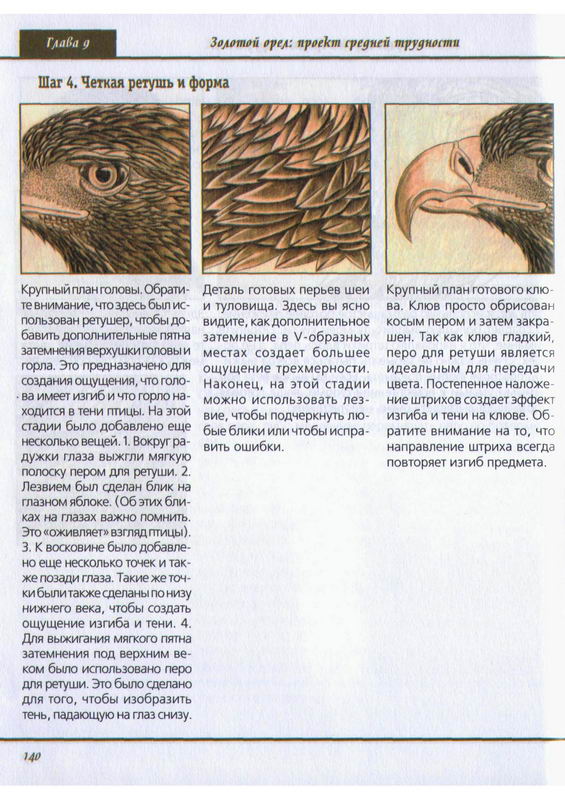 Глава 9

Золотой орел: проект средней трудности

Шаг 4. Четкая ретушь и форма

Крупный план головы. Обратите внимание, что здесь был использован ретушер, чтобы добавить дополнительные пятна затемнения верхушки головы и горла. Это предназначено для создания ощущения, что голова имеет изгиб и что горло находится в тени птицы. На этой стадии было добавлено еще несколько вещей. 1. Вокруг радужки глаза выжгли мягкую полоску пером для ретуши. 2. Лезвием был сделан блик на глазном яблоке. (Об этих бликах на глазах важно помнить. Это «оживляет» взгляд птицы). 3. К восковине было добавлено еще несколько точек и также позади глаза. Такие же точки были также сделаны по низу нижнего века, чтобы создать ощущение изгиба и тени. 4. Для выжигания мягкого пятна затемнения под верхним веком было использовано перо для ретуши. Это было сделано для того, чтобы изобразить тень, падающую на глаз снизу.

Деталь готовых перьев шеи и туловища. Здесь вы ясно видите, как дополнительное затемнение в V-образных местах создает большее ощущение трехмерности. Наконец, на этой стадии можно использовать лезвие, чтобы подчеркнуть любые блики или чтобы исправить ошибки.

Крупный план готового клюва. Клюв просто обрисован косым пером и затем закрашен. Так как клюв гладкий, перо для ретуши является идеальным для передачи цвета. Постепенное наложение штрихов создает эффект изгиба и тени на клюве. Обратите внимание на то, что направление штриха всегда повторяет изгиб предмета.

140